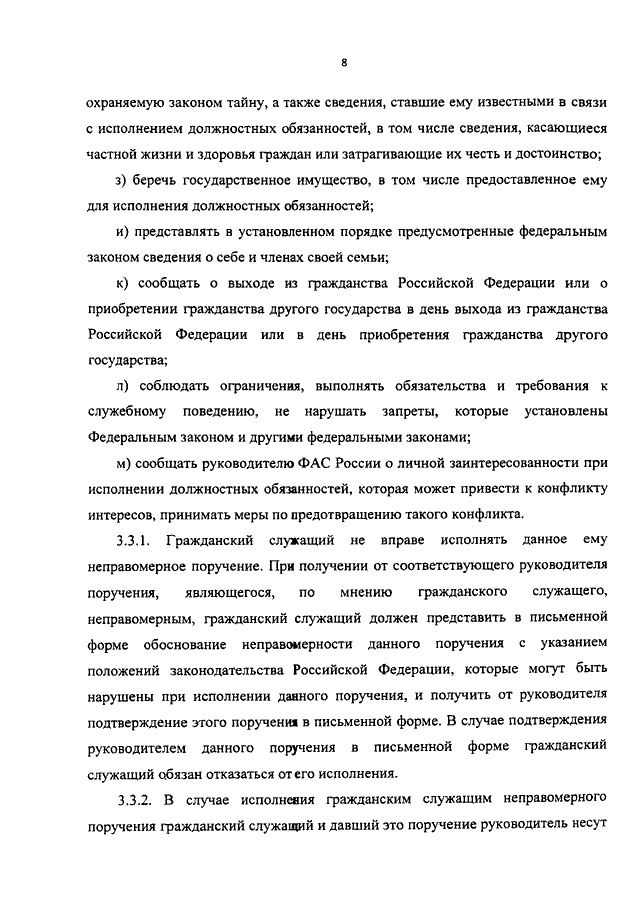 8

охраняемую законом тайну, а также сведения, ставшие ему известными в связи с исполнением должностных обязанностей, в том числе сведения, касающиеся частной жизни и здоровья граждан или затрагивающие их честь и достоинство;

з) беречь государственное имущество, в том числе предоставленное ему для исполнения должностных обязанностей;

и) представлять в установленном порядке предусмотренные федеральным законом сведения о себе и членах своей семьи;

к) сообщать о выходе из гражданства Российской Федерации или о приобретении гражданства другого государства в день выхода из гражданства Российской Федерации или в день приобретения гражданства другого государства;

л) соблюдать ограничения, выполнять обязательства и требования к служебному поведению, не нарушать запреты, которые установлены Федеральным законом и другими федеральными законами;

м) сообщать руководителю ФАС России о личной заинтересованности при исполнении должностных обязанностей, которая может привести к конфликту интересов, принимать меры по предотвращению такого конфликта.

3.3.1. Гражданский служащий не вправе исполнять данное ему неправомерное поручение. При получении от соответствующего руководителя поручения, являющегося, по мнению гражданского служащего, неправомерным, гражданский служащий должен представить в письменной форме обоснование неправомерности данного поручения с указанием положений законодательства Российской Федерации, которые могут быть нарушены при исполнении данного поручения, и получить от руководителя подтверждение этого поручения в письменной форме. В случае подтверждения руководителем данного поручения в письменной форме гражданский служащий обязан отказаться от его исполнения.

3.3.2. В случае исполнения гражданским служащим неправомерного поручения гражданский служащий и давший это поручение руководитель несут